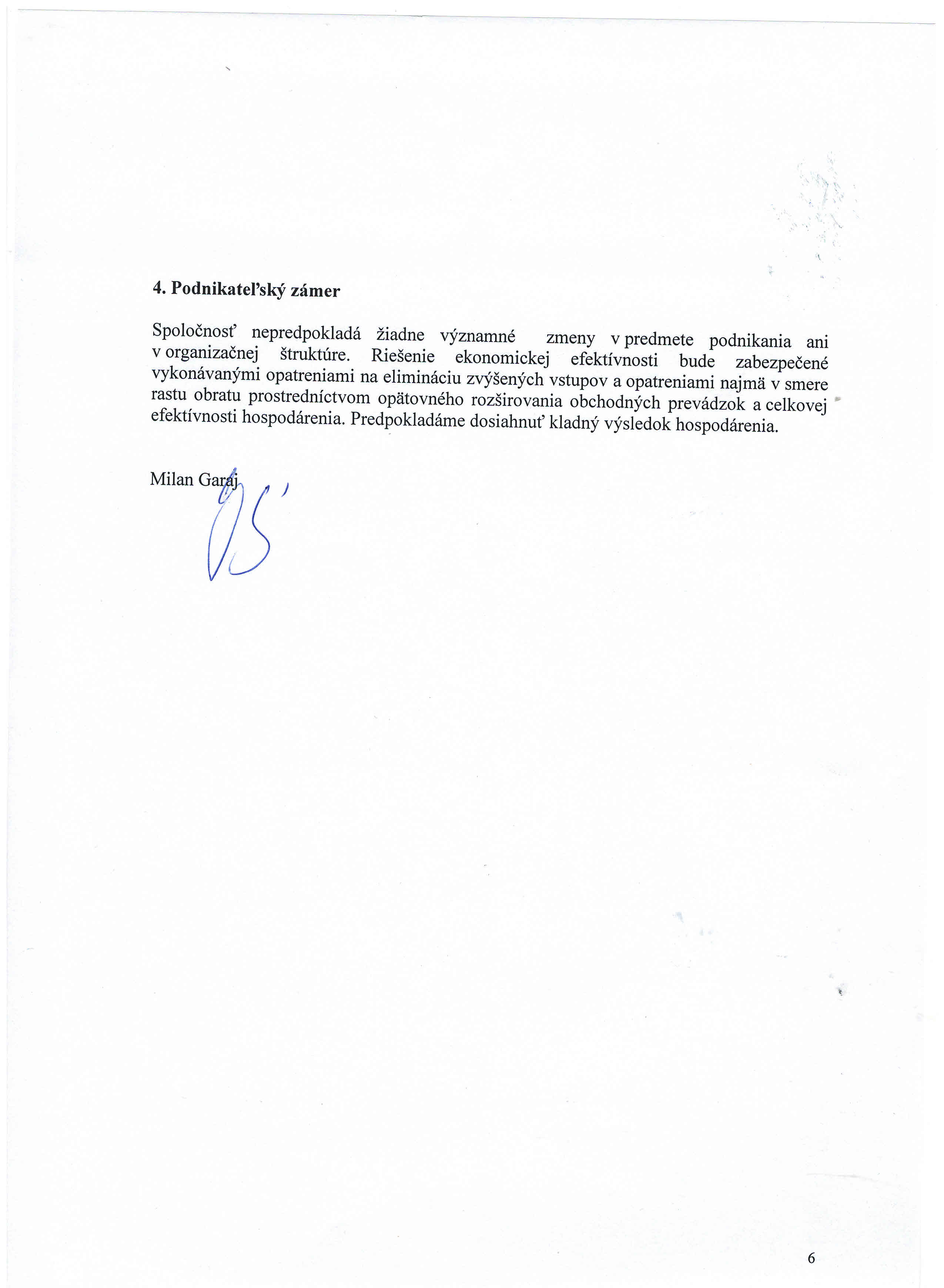 4. Podnikateľský zámer

Spoločnosť nepredpokladá žiadne významné zmeny v predmete podnikania ani v organizačnej štruktúre. Riešenie ekonomickej efektívnosti bude zabezpečené vykonávanými opatreniami na elimináciu zvýšených vstupov a opatreniami najmä v smere rastu obratu prostredníctvom opätovného rozširovania obchodných prevádzok a celkovej efektívnosti hospodárenia. Predpokladáme dosiahnuť kladný výsledok hospodárenia.

Milan Garaj

6